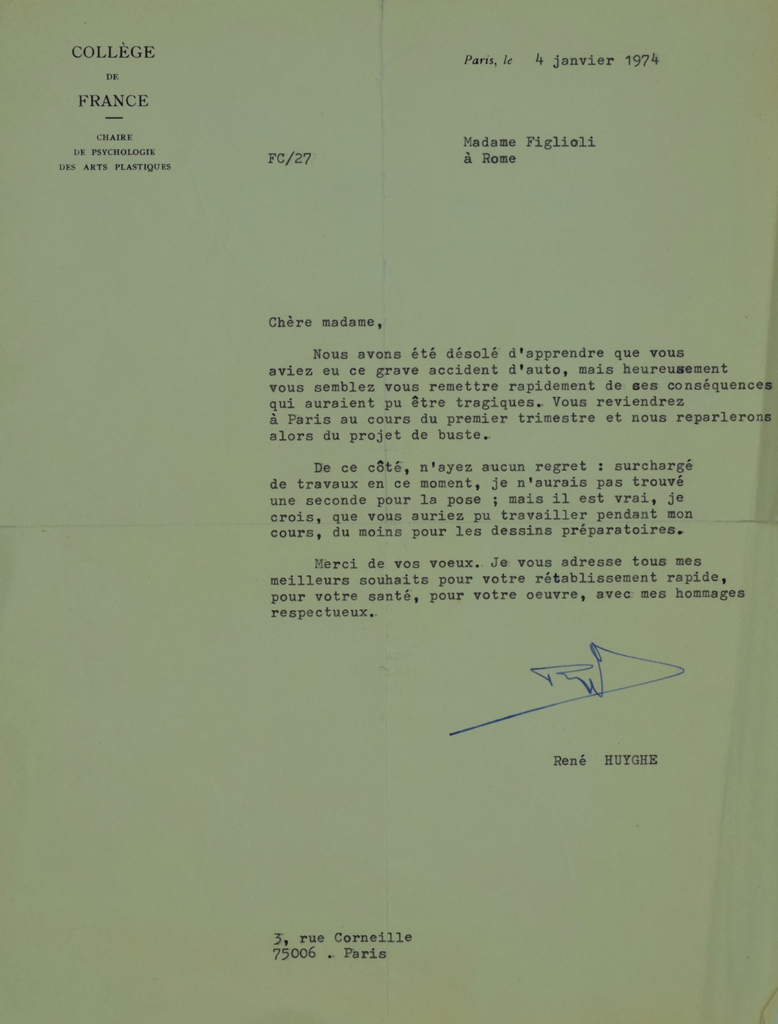 COLLÈGE
DE
FRANCE

CHAIRE
DE PSYCHOLOGIE
DES ARTS PLASTIQUES

Paris, le 4 janvier 1974

FC/27

Madame Figlioli
à Rome

Chère madame,

Nous avons été désolé d'apprendre que vous aviez eu ce grave accident d'auto, mais heureusement vous semblez vous remettre rapidement de ses conséquences qui auraient pu être tragiques. Vous reviendrez à Paris au cours du premier trimestre et nous reparlerons alors du projet de buste.

De ce côté, n'ayez aucun regret : surchargé de travaux en ce moment, je n'aurais pas trouvé une seconde pour la pose ; mais il est vrai, je crois, que vous auriez pu travailler pendant mon cours, du moins pour les dessins préparatoires.

Merci de vos voeux. Je vous adresse tous mes meilleurs souhaits pour votre rétablissement rapide, pour votre santé, pour votre oeuvre, avec mes hommages respectueux.

René HUYGHE

3, rue Corneille
75006 . Paris